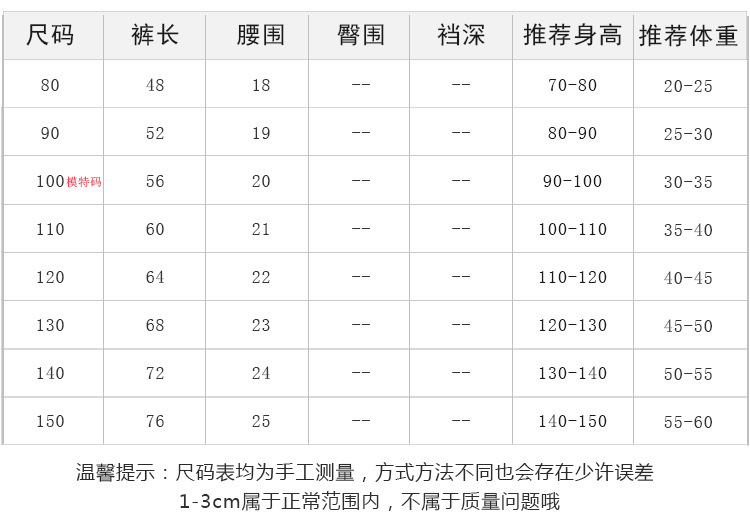 | 尺码 | 裤长 | 腰围 | 臀围 | 裆深 | 推荐身高 | 推荐体重 |
|---|---|---|---|---|---|---|
| 80 | 48 | 18 | -- | -- | 70-80 | 20-25 |
| 90 | 52 | 19 | -- | -- | 80-90 | 25-30 |
| 100模特码 | 56 | 20 | -- | -- | 90-100 | 30-35 |
| 110 | 60 | 21 | -- | -- | 100-110 | 35-40 |
| 120 | 64 | 22 | -- | -- | 110-120 | 40-45 |
| 130 | 68 | 23 | -- | -- | 120-130 | 45-50 |
| 140 | 72 | 24 | -- | -- | 130-140 | 50-55 |
| 150 | 76 | 25 | -- | -- | 140-150 | 55-60 |

温馨提示：尺码表均为手工测量，方式方法不同也会存在少许误差
1-3cm属于正常范围内，不属于质量问题哦